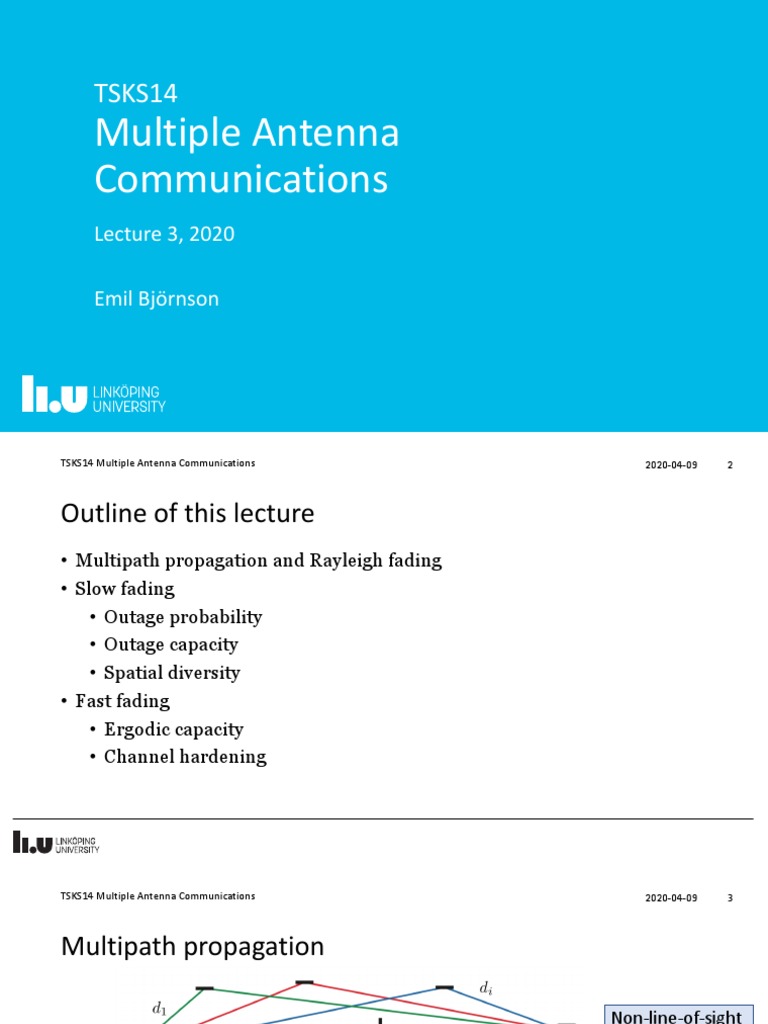 TSKS14
Multiple Antenna Communications

Lecture 3, 2020

Emil Björnson

LINKÖPING UNIVERSITY

TSKS14 Multiple Antenna Communications

2020-04-09 2

Outline of this lecture

• Multipath propagation and Rayleigh fading
• Slow fading
• Outage probability
• Outage capacity
• Spatial diversity
• Fast fading
• Ergodic capacity
• Channel hardening

LINKÖPING UNIVERSITY

TSKS14 Multiple Antenna Communications

2020-04-09 3

Multipath propagation

$d_1$

$d_i$

Non-line-of-sight